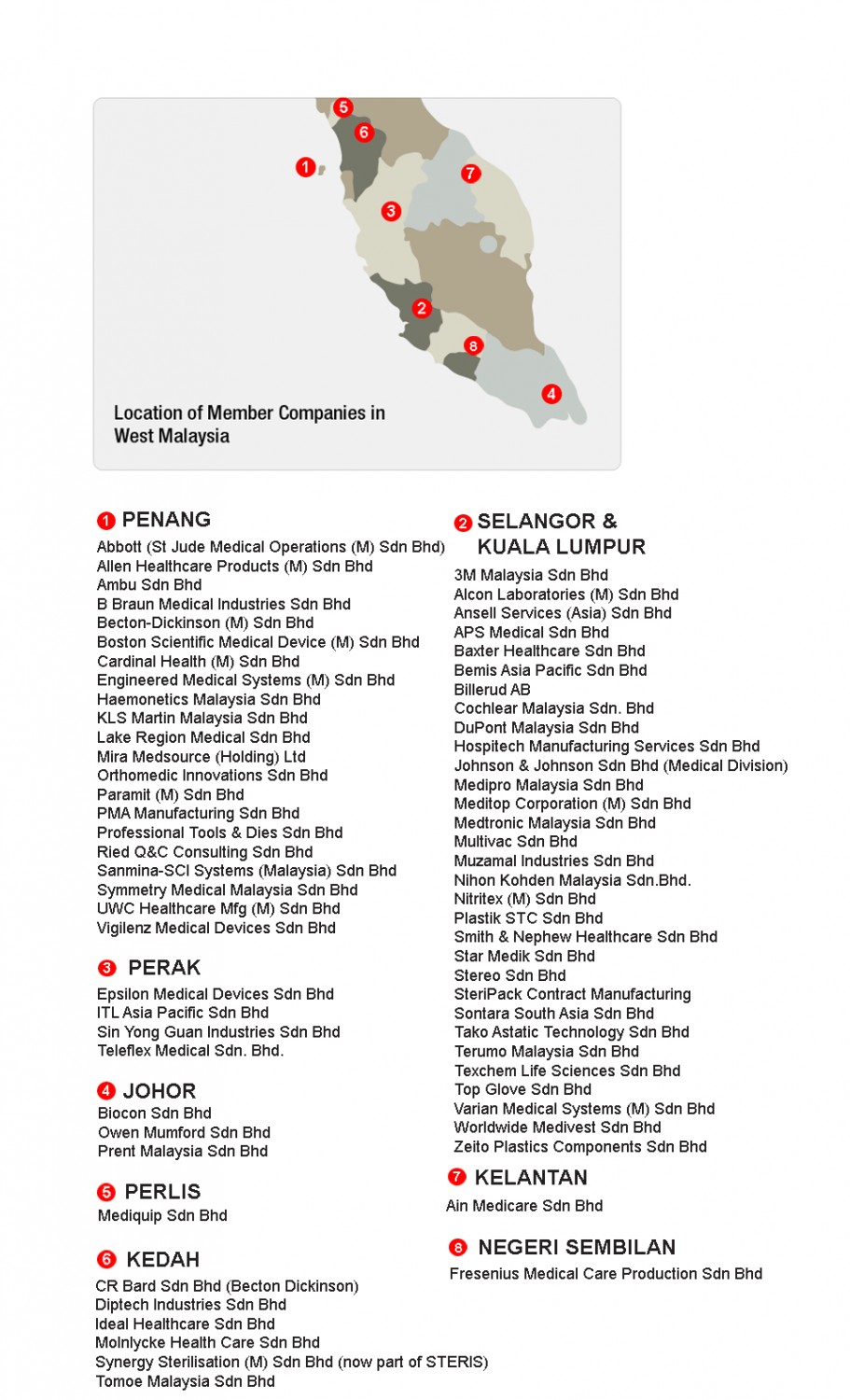 5
6
1
7
3
2
8
4

Location of Member Companies in West Malaysia

1 PENANG
Abbott (St Jude Medical Operations (M) Sdn Bhd)
Allen Healthcare Products (M) Sdn Bhd
Ambu Sdn Bhd
B Braun Medical Industries Sdn Bhd
Becton-Dickinson (M) Sdn Bhd
Boston Scientific Medical Device (M) Sdn Bhd
Cardinal Health (M) Sdn Bhd
Engineered Medical Systems (M) Sdn Bhd
Haemonetics Malaysia Sdn Bhd
KLS Martin Malaysia Sdn Bhd
Lake Region Medical Sdn Bhd
Mira Medsource (Holding) Ltd
Orthomedic Innovations Sdn Bhd
Paramit (M) Sdn Bhd
PMA Manufacturing Sdn Bhd
Professional Tools & Dies Sdn Bhd
Ried Q&C Consulting Sdn Bhd
Sanmina-SCI Systems (Malaysia) Sdn Bhd
Symmetry Medical Malaysia Sdn Bhd
UWC Healthcare Mfg (M) Sdn Bhd
Vigilenz Medical Devices Sdn Bhd

3 PERAK
Epsilon Medical Devices Sdn Bhd
ITL Asia Pacific Sdn Bhd
Sin Yong Guan Industries Sdn Bhd
Teleflex Medical Sdn. Bhd.

4 JOHOR
Biocon Sdn Bhd
Owen Mumford Sdn Bhd
Prent Malaysia Sdn Bhd

5 PERLIS
Mediquip Sdn Bhd

6 KEDAH
CR Bard Sdn Bhd (Becton Dickinson)
Diptech Industries Sdn Bhd
Ideal Healthcare Sdn Bhd
Molnlycke Health Care Sdn Bhd
Synergy Sterilisation (M) Sdn Bhd (now part of STERIS)
Tomoe Malaysia Sdn Bhd

2 SELANGOR & KUALA LUMPUR
3M Malaysia Sdn Bhd
Alcon Laboratories (M) Sdn Bhd
Ansell Services (Asia) Sdn Bhd
APS Medical Sdn Bhd
Baxter Healthcare Sdn Bhd
Bemis Asia Pacific Sdn Bhd
Billerud AB
Cochlear Malaysia Sdn. Bhd
DuPont Malaysia Sdn Bhd
Hospitech Manufacturing Services Sdn Bhd
Johnson & Johnson Sdn Bhd (Medical Division)
Medipro Malaysia Sdn Bhd
Meditop Corporation (M) Sdn Bhd
Medtronic Malaysia Sdn Bhd
Multivac Sdn Bhd
Muzamal Industries Sdn Bhd
Nihon Kohden Malaysia Sdn.Bhd.
Nitritex (M) Sdn Bhd
Plastik STC Sdn Bhd
Smith & Nephew Healthcare Sdn Bhd
Star Medik Sdn Bhd
Stereo Sdn Bhd
SteriPack Contract Manufacturing
Sontara South Asia Sdn Bhd
Tako Astatic Technology Sdn Bhd
Terumo Malaysia Sdn Bhd
Texchem Life Sciences Sdn Bhd
Top Glove Sdn Bhd
Varian Medical Systems (M) Sdn Bhd
Worldwide Medivest Sdn Bhd
Zeito Plastics Components Sdn Bhd

7 KELANTAN
Ain Medicare Sdn Bhd

8 NEGERI SEMBILAN
Fresenius Medical Care Production Sdn Bhd